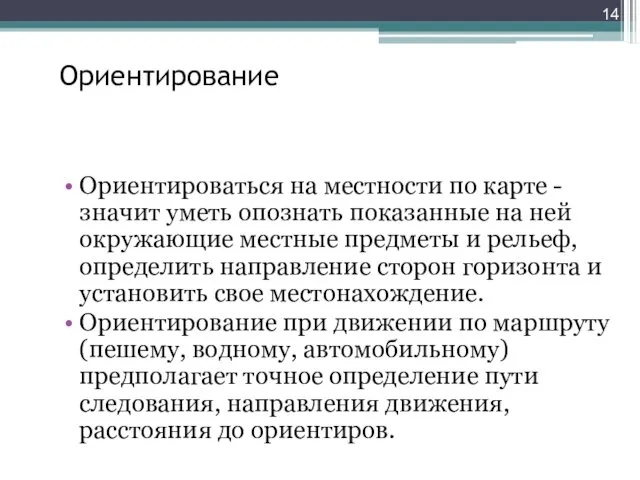 14

Ориентирование

• Ориентироваться на местности по карте - значит уметь опознать показанные на ней окружающие местные предметы и рельеф, определить направление сторон горизонта и установить свое местонахождение.
• Ориентирование при движении по маршруту (пешему, водному, автомобильному) предполагает точное определение пути следования, направления движения, расстояния до ориентиров.